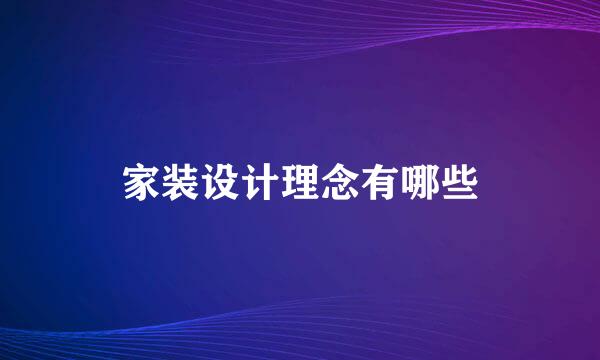 家装设计理念有哪些